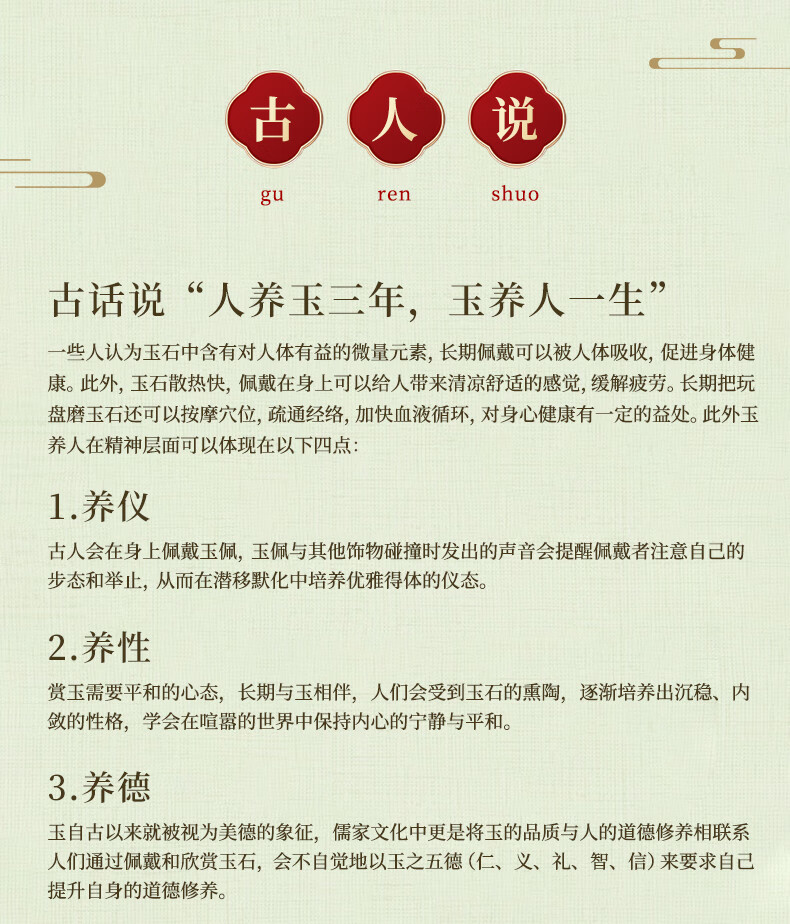 古 人 说

gu ren shuo

古话说“人养玉三年，玉养人一生”

一些人认为玉石中含有对人体有益的微量元素，长期佩戴可以被人体吸收，促进身体健康。此外，玉石散热快，佩戴在身上可以给人带来清凉舒适的感觉，缓解疲劳。长期把玩盘磨玉石还可以按摩穴位，疏通经络，加快血液循环，对身心健康有一定的益处。此外玉养人在精神层面可以体现在以下四点：

1.养仪

古人会在身上佩戴玉佩，玉佩与其他饰物碰撞时发出的声音会提醒佩戴者注意自己的步态和举止，从而在潜移默化中培养优雅得体的仪态。

2.养性

赏玉需要平和的心态，长期与玉相伴，人们会受到玉石的熏陶，逐渐培养出沉稳、内敛的性格，学会在喧嚣的世界中保持内心的宁静与平和。

3.养德

玉自古以来就被视为美德的象征，儒家文化中更是将玉的品质与人的道德修养相联系人们通过佩戴和欣赏玉石，会不自觉地以玉之五德（仁、义、礼、智、信）来要求自己提升自身的道德修养。